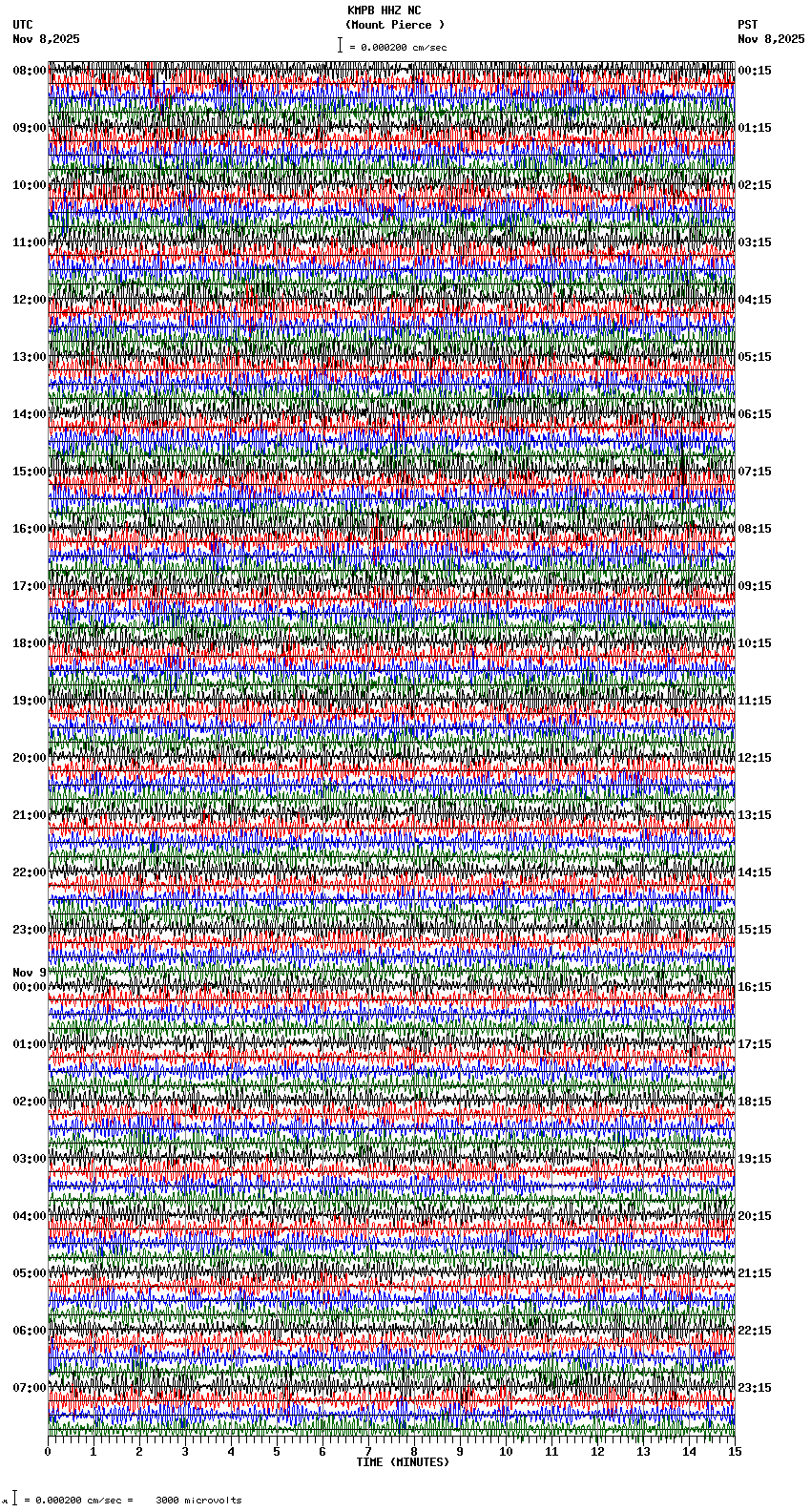 KMPB HHZ NC
(Mount Pierce )
= 0.000200 cm/sec

UTC
Nov 8,2025

PST
Nov 8,2025

08:00
09:00
10:00
11:00
12:00
13:00
14:00
15:00
16:00
17:00
18:00
19:00
20:00
21:00
22:00
23:00
Nov 9
00:00
01:00
02:00
03:00
04:00
05:00
06:00
07:00

00:15
01:15
02:15
03:15
04:15
05:15
06:15
07:15
08:15
09:15
10:15
11:15
12:15
13:15
14:15
15:15
16:15
17:15
18:15
19:15
20:15
21:15
22:15
23:15

0 1 2 3 4 5 6 7 8 9 10 11 12 13 14 15
TIME (MINUTES)

= 0.000200 cm/sec = 3000 microvolts